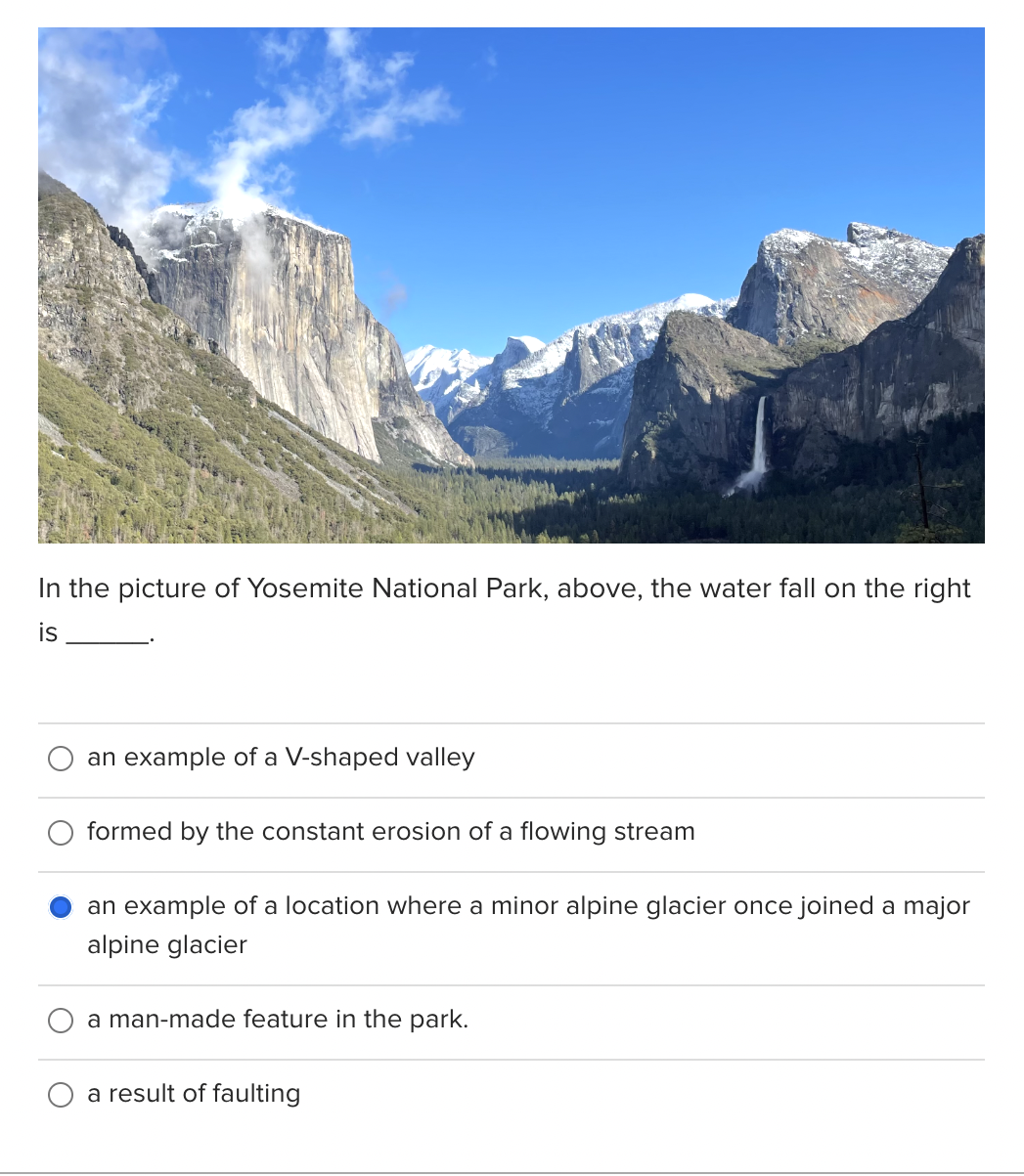 In the picture of Yosemite National Park, above, the water fall on the right is ______.

an example of a V-shaped valley

formed by the constant erosion of a flowing stream

an example of a location where a minor alpine glacier once joined a major alpine glacier

a man-made feature in the park.

a result of faulting